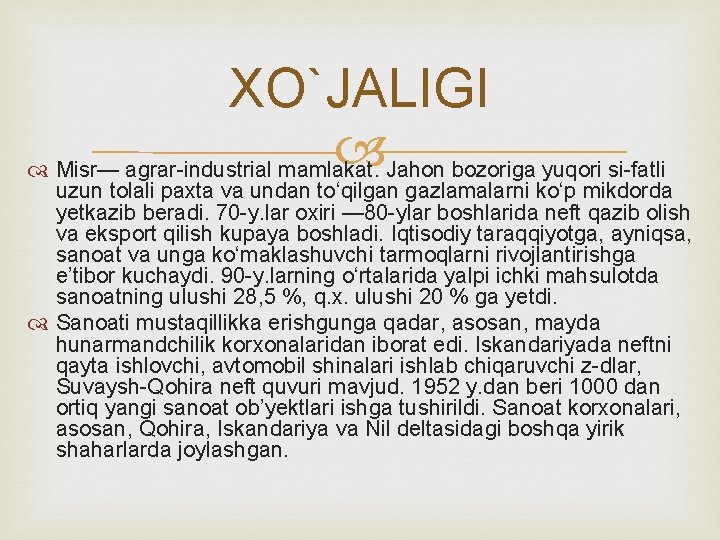 XO`JALIGI

Misr— agrar-industrial mamlakat. Jahon bozoriga yuqori si-fatli uzun tolali paxta va undan to‘qilgan gazlamalarni ko‘p mikdorda yetkazib beradi. 70-y.lar oxiri —80-ylar boshlarida neft qazib olish va eksport qilish kupaya boshladi. Iqtisodiy taraqqiyotga, ayniqsa, sanoat va unga ko‘maklashuvchi tarmoqlarni rivojlantirishga e’tibor kuchaydi. 90-y.larning o‘rtalarida yalpi ichki mahsulotda sanoatning ulushi 28,5 %, q.x. ulushi 20 % ga yetdi.

Sanoati mustaqillikka erishgunga qadar, asosan, mayda hunarmandchilik korxonalaridan iborat edi. Iskandariyada neftni qayta ishlovchi, avtomobil shinalari ishlab chiqaruvchi z-dlar, Suvaysh-Qohira neft quvuri mavjud. 1952 y.dan beri 1000 dan ortiq yangi sanoat ob’yektlari ishga tushirildi. Sanoat korxonalari, asosan, Qohira, Iskandariya va Nil deltasidagi boshqa yirik shaharlarda joylashgan.